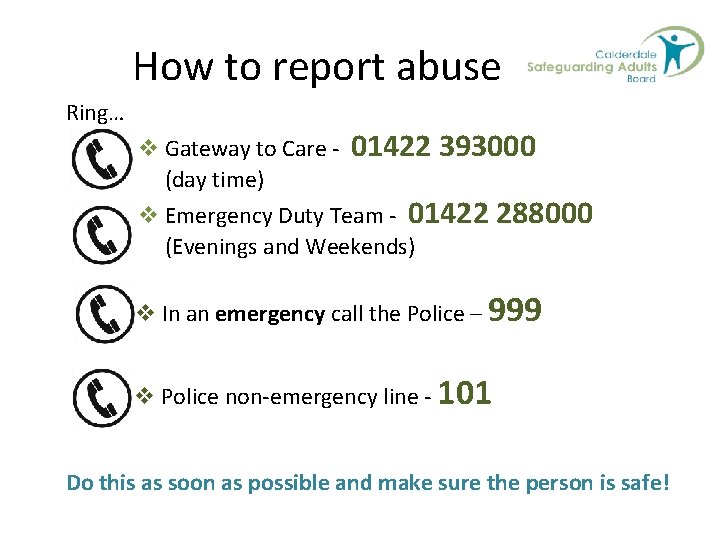 How to report abuse

Calderdale
Safeguarding Adults
Board

Ring…

❖ Gateway to Care - 01422 393000 (day time)

❖ Emergency Duty Team - 01422 288000 (Evenings and Weekends)

❖ In an emergency call the Police – 999

❖ Police non-emergency line - 101

Do this as soon as possible and make sure the person is safe!